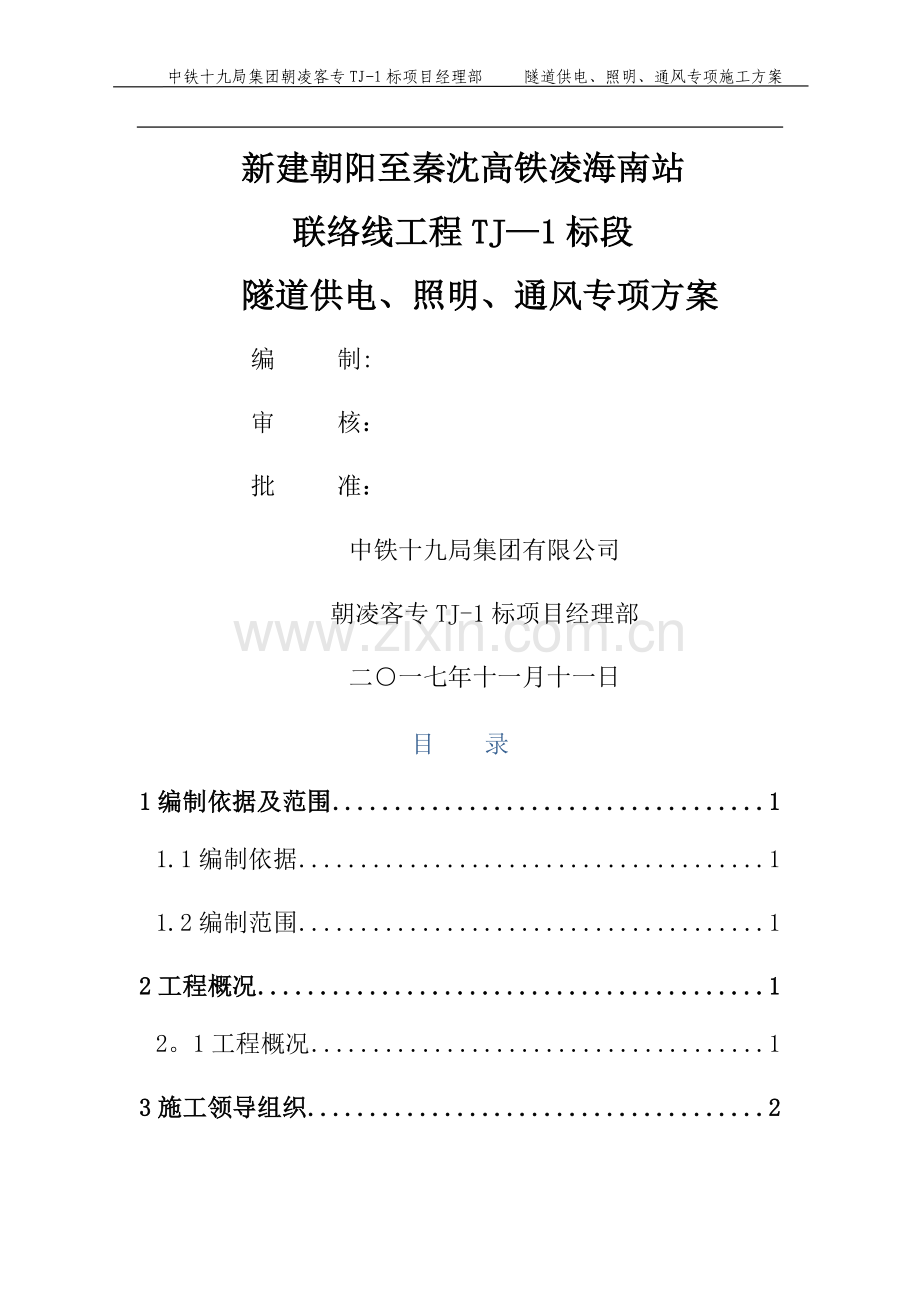 中铁十九局集团朝凌客专TJ-1标项目经理部 隧道供电、照明、通风专项施工方案

新建朝阳至秦沈高铁凌海南站

联络线工程TJ—1标段

隧道供电、照明、通风专项方案

编 制:

审 核：

批 准：

中铁十九局集团有限公司

朝凌客专TJ-1标项目经理部

二〇一七年十一月十一日

目 录

1编制依据及范围 1

1.1编制依据 1

1.2编制范围 1

2工程概况 1

2。1工程概况 1

3施工领导组织 2

www.zixin.com.cn